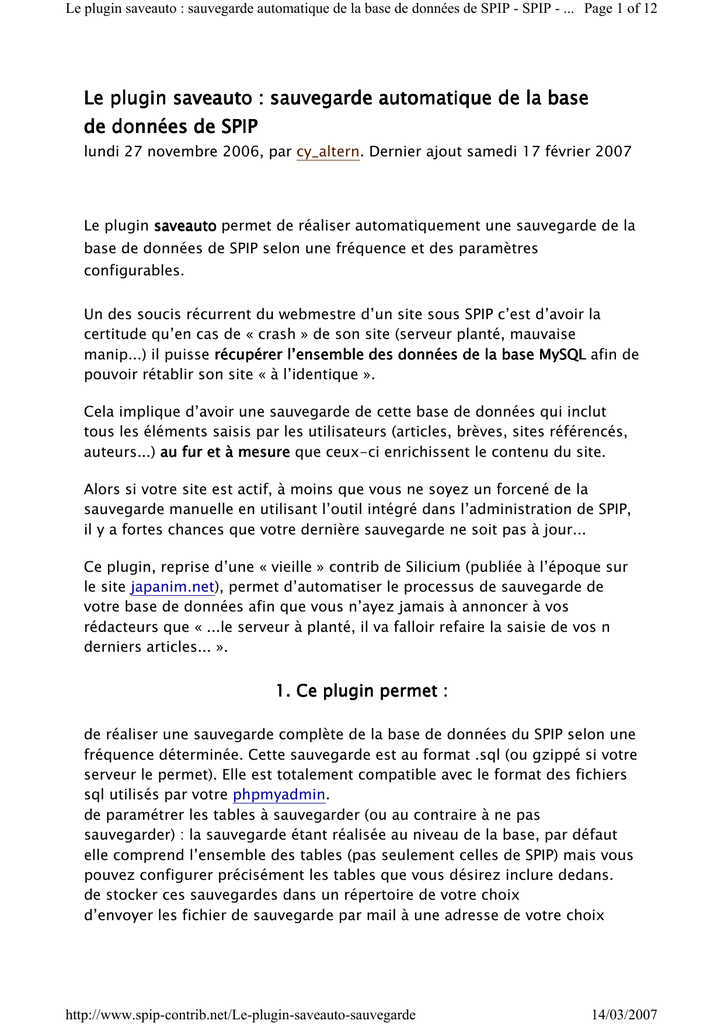 Le plugin saveauto : sauvegarde automatique de la base de données de SPIP - SPIP - ... Page 1 of 12

Le plugin saveauto : sauvegarde automatique de la base de données de SPIP
lundi 27 novembre 2006, par cy_altern. Dernier ajout samedi 17 février 2007

Le plugin saveauto permet de réaliser automatiquement une sauvegarde de la base de données de SPIP selon une fréquence et des paramètres configurables.

Un des soucis récurrent du webmestre d'un site sous SPIP c'est d'avoir la certitude qu'en cas de « crash » de son site (serveur planté, mauvaise manip...) il puisse récupérer l'ensemble des données de la base MySQL afin de pouvoir rétablir son site « à l'identique ».

Cela implique d'avoir une sauvegarde de cette base de données qui inclut tous les éléments saisis par les utilisateurs (articles, brèves, sites référencés, auteurs...) au fur et à mesure que ceux-ci enrichissent le contenu du site.

Alors si votre site est actif, à moins que vous ne soyez un forcené de la sauvegarde manuelle en utilisant l'outil intégré dans l'administration de SPIP, il y a fortes chances que votre dernière sauvegarde ne soit pas à jour...

Ce plugin, reprise d'une « vieille » contrib de Silicium (publiée à l'époque sur le site japanim.net), permet d'automatiser le processus de sauvegarde de votre base de données afin que vous n'ayez jamais à annoncer à vos rédacteurs que « ...le serveur à planté, il va falloir refaire la saisie de vos n derniers articles... ».

1. Ce plugin permet :

de réaliser une sauvegarde complète de la base de données du SPIP selon une fréquence déterminée. Cette sauvegarde est au format .sql (ou gzippé si votre serveur le permet). Elle est totalement compatible avec le format des fichiers sql utilisés par votre phpmyadmin.
de paramétrer les tables à sauvegarder (ou au contraire à ne pas sauvegarder) : la sauvegarde étant réalisée au niveau de la base, par défaut elle comprend l'ensemble des tables (pas seulement celles de SPIP) mais vous pouvez configurer précisément les tables que vous désirez inclure dedans.
de stocker ces sauvegardes dans un répertoire de votre choix
d'envoyer les fichier de sauvegarde par mail à une adresse de votre choix

http://www.spip-contrib.net/Le-plugin-saveauto-sauvegarde 14/03/2007